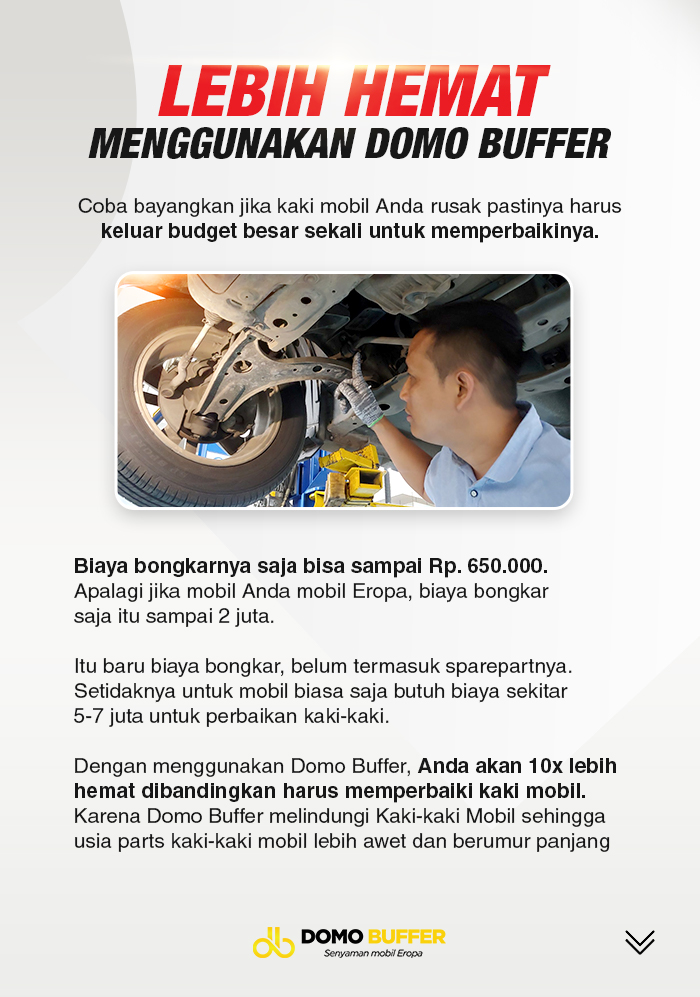 LEBIH HEMAT
MENGGUNAKAN DOMO BUFFER

Coba bayangkan jika kaki mobil Anda rusak pastinya harus keluar budget besar sekali untuk memperbaikinya.

Biaya bongkarnya saja bisa sampai Rp. 650.000. Apalagi jika mobil Anda mobil Eropa, biaya bongkar saja itu sampai 2 juta.

Itu baru biaya bongkar, belum termasuk sparepartnya. Setidaknya untuk mobil biasa saja butuh biaya sekitar 5-7 juta untuk perbaikan kaki-kaki.

Dengan menggunakan Domo Buffer, Anda akan 10x lebih hemat dibandingkan harus memperbaiki kaki mobil. Karena Domo Buffer melindungi Kaki-kaki Mobil sehingga usia parts kaki-kaki mobil lebih awet dan berumur panjang

DOMO BUFFER
Senyaman mobil Eropa